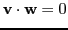 $\mathbf{v} \cdot \mathbf{w} = 0$